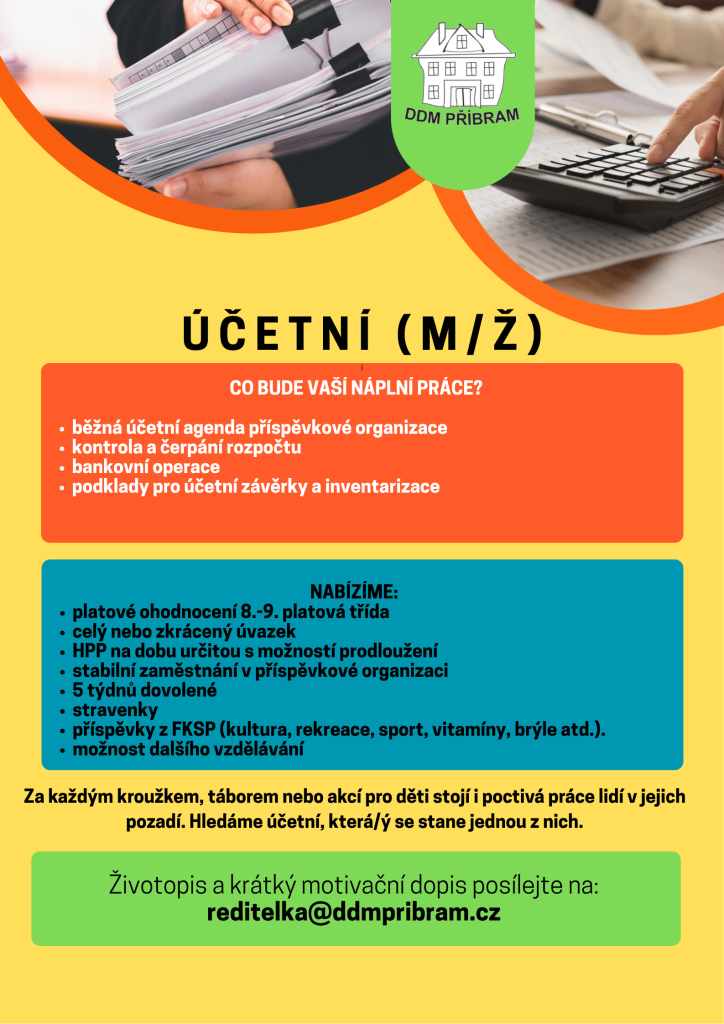 DDM PŘÍBRAM

ÚČETNÍ (M/Ž)

CO BUDE VAŠÍ NÁPLNÍ PRÁCE?

• běžná účetní agenda příspěvkové organizace
• kontrola a čerpání rozpočtu
• bankovní operace
• podklady pro účetní závěrky a inventarizace

NABÍZÍME:
• platové ohodnocení 8.-9. platová třída
• celý nebo zkrácený úvazek
• HPP na dobu určitou s možností prodloužení
• stabilní zaměstnání v příspěvkové organizaci
• 5 týdnů dovolené
• stravenky
• příspěvky z FKSP (kultura, rekreace, sport, vitamíny, brýle atd.).
• možnost dalšího vzdělávání

Za každým kroužkem, táborem nebo akcí pro děti stojí i poctivá práce lidí v jejich pozadí. Hledáme účetní, která/ý se stane jednou z nich.

Životopis a krátký motivační dopis posílejte na:
reditelka@ddmpribram.cz